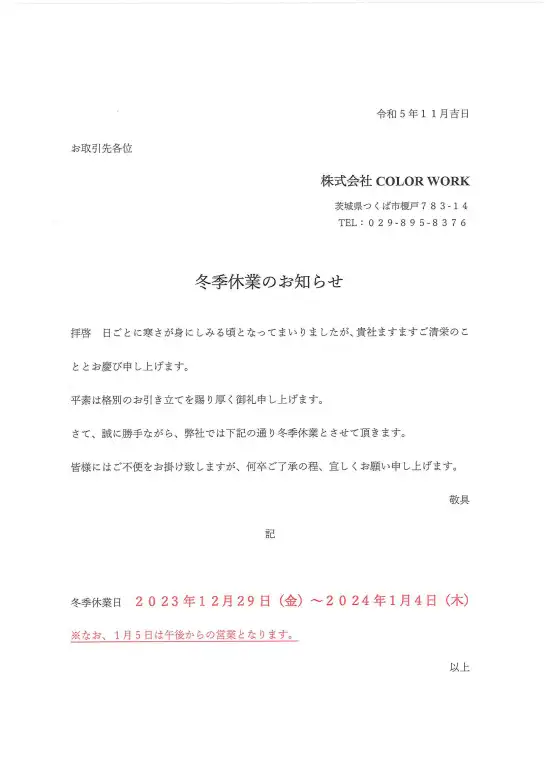 令和５年１１月吉日

お取引先各位

株式会社 COLOR WORK

茨城県つくば市榎戸７８３-１４

TEL：０２９-８９５-８３７６

冬季休業のお知らせ

拝啓　日ごとに寒さが身にしみる頃となってまいりましたが、貴社ますますご清栄のこととお慶び申し上げます。

平素は格別のお引き立てを賜り厚く御礼申し上げます。

さて、誠に勝手ながら、弊社では下記の通り冬季休業とさせて頂きます。

皆様にはご不便をお掛け致しますが、何卒ご了承の程、宜しくお願い申し上げます。

敬具

記

冬季休業日　２０２３年１２月２９日（金）～２０２４年１月４日（木）

※なお、１月５日は午後からの営業となります。

以上